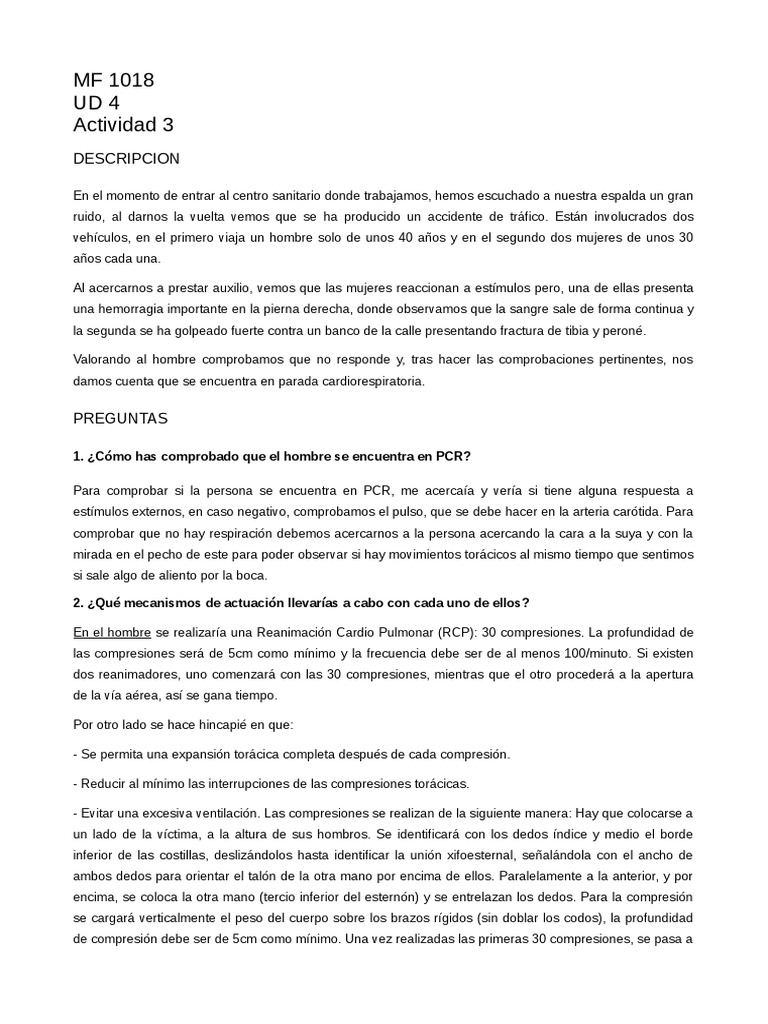 MF 1018
UD 4
Actividad 3

DESCRIPCION

En el momento de entrar al centro sanitario donde trabajamos, hemos escuchado a nuestra espalda un gran ruido, al darnos la vuelta vemos que se ha producido un accidente de tráfico. Están involucrados dos vehículos, en el primero viaja un hombre solo de unos 40 años y en el segundo dos mujeres de unos 30 años cada una.

Al acercarnos a prestar auxilio, vemos que las mujeres reaccionan a estímulos pero, una de ellas presenta una hemorragia importante en la pierna derecha, donde observamos que la sangre sale de forma continua y la segunda se ha golpeado fuerte contra un banco de la calle presentando fractura de tibia y peroné.

Valorando al hombre comprobamos que no responde y, tras hacer las comprobaciones pertinentes, nos damos cuenta que se encuentra en parada cardiorespiratoria.

PREGUNTAS

1. ¿Cómo has comprobado que el hombre se encuentra en PCR?

Para comprobar si la persona se encuentra en PCR, me acercaía y vería si tiene alguna respuesta a estímulos externos, en caso negativo, comprobamos el pulso, que se debe hacer en la arteria carótida. Para comprobar que no hay respiración debemos acercarnos a la persona acercando la cara a la suya y con la mirada en el pecho de este para poder observar si hay movimientos torácicos al mismo tiempo que sentimos si sale algo de aliento por la boca.

2. ¿Qué mecanismos de actuación llevarías a cabo con cada uno de ellos?

En el hombre se realizaría una Reanimación Cardio Pulmonar (RCP): 30 compresiones. La profundidad de las compresiones será de 5cm como mínimo y la frecuencia debe ser de al menos 100/minuto. Si existen dos reanimadores, uno comenzará con las 30 compresiones, mientras que el otro procederá a la apertura de la vía aérea, así se gana tiempo.

Por otro lado se hace hincapié en que:

- Se permita una expansión torácica completa después de cada compresión.

- Reducir al mínimo las interrupciones de las compresiones torácicas.

- Evitar una excesiva ventilación. Las compresiones se realizan de la siguiente manera: Hay que colocarse a un lado de la víctima, a la altura de sus hombros. Se identificará con los dedos índice y medio el borde inferior de las costillas, deslizándolos hasta identificar la unión xifoesternal, señalándola con el ancho de ambos dedos para orientar el talón de la otra mano por encima de ellos. Paralelamente a la anterior, y por encima, se coloca la otra mano (tercio inferior del esternón) y se entrelazan los dedos. Para la compresión se cargará verticalmente el peso del cuerpo sobre los brazos rígidos (sin doblar los codos), la profundidad de compresión debe ser de 5cm como mínimo. Una vez realizadas las primeras 30 compresiones, se pasa a